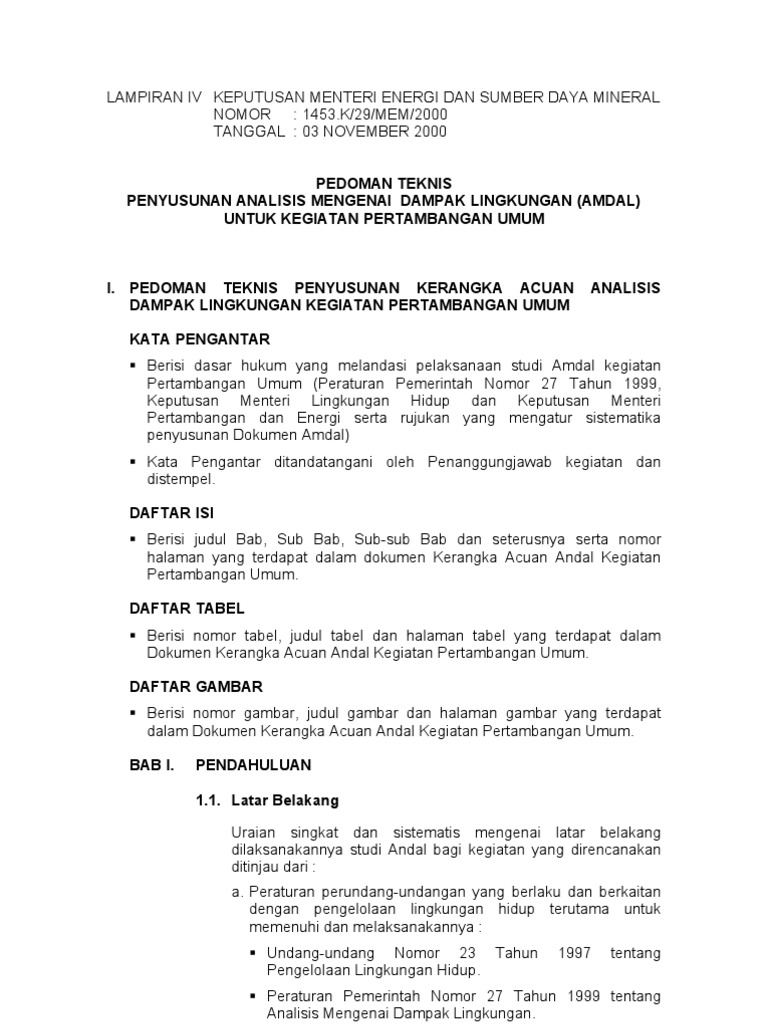 LAMPIRAN IV KEPUTUSAN MENTERI ENERGI DAN SUMBER DAYA MINERAL
NOMOR : 1453.K/29/MEM/2000
TANGGAL : 03 NOVEMBER 2000

PEDOMAN TEKNIS
PENYUSUNAN ANALISIS MENGENAI DAMPAK LINGKUNGAN (AMDAL)
UNTUK KEGIATAN PERTAMBANGAN UMUM

I. PEDOMAN TEKNIS PENYUSUNAN KERANGKA ACUAN ANALISIS DAMPAK LINGKUNGAN KEGIATAN PERTAMBANGAN UMUM

KATA PENGANTAR

▪ Berisi dasar hukum yang melandasi pelaksanaan studi Amdal kegiatan Pertambangan Umum (Peraturan Pemerintah Nomor 27 Tahun 1999, Keputusan Menteri Lingkungan Hidup dan Keputusan Menteri Pertambangan dan Energi serta rujukan yang mengatur sistematika penyusunan Dokumen Amdal)

▪ Kata Pengantar ditandatangani oleh Penanggungjawab kegiatan dan distempel.

DAFTAR ISI

▪ Berisi judul Bab, Sub Bab, Sub-sub Bab dan seterusnya serta nomor halaman yang terdapat dalam dokumen Kerangka Acuan Andal Kegiatan Pertambangan Umum.

DAFTAR TABEL

▪ Berisi nomor tabel, judul tabel dan halaman tabel yang terdapat dalam Dokumen Kerangka Acuan Andal Kegiatan Pertambangan Umum.

DAFTAR GAMBAR

▪ Berisi nomor gambar, judul gambar dan halaman gambar yang terdapat dalam Dokumen Kerangka Acuan Andal Kegiatan Pertambangan Umum.

BAB I. PENDAHULUAN

1.1. Latar Belakang

Uraian singkat dan sistematis mengenai latar belakang dilaksanakannya studi Andal bagi kegiatan yang direncanakan ditinjau dari :

a. Peraturan perundang-undangan yang berlaku dan berkaitan dengan pengelolaan lingkungan hidup terutama untuk memenuhi dan melaksanakannya :

▪ Undang-undang Nomor 23 Tahun 1997 tentang Pengelolaan Lingkungan Hidup.

▪ Peraturan Pemerintah Nomor 27 Tahun 1999 tentang Analisis Mengenai Dampak Lingkungan.